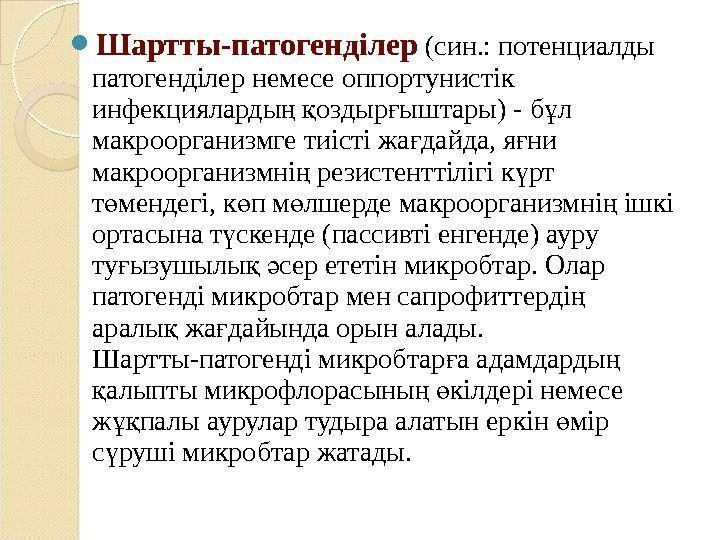 • Шартты-патогенділер (син.: потенциалды патогенділер немесе оппортунистік инфекциялардың қоздырғыштары) - бұл макроорганизмге тиісті жағдайда, яғни макроорганизмнің резистенттілігі күрт төмендегі, көп мөлшерде макроорганизмнің ішкі ортасына түскенде (пассивті енгенде) ауру туғызушылық әсер ететін микробтар. Олар патогенді микробтар мен сапрофиттердің аралық жағдайында орын алады. Шартты-патогенді микробтарға адамдардың қалыпты микрофлорасының өкілдері немесе жұқпалы аурулар тудыра алатын еркін өмір сүруші микробтар жатады.